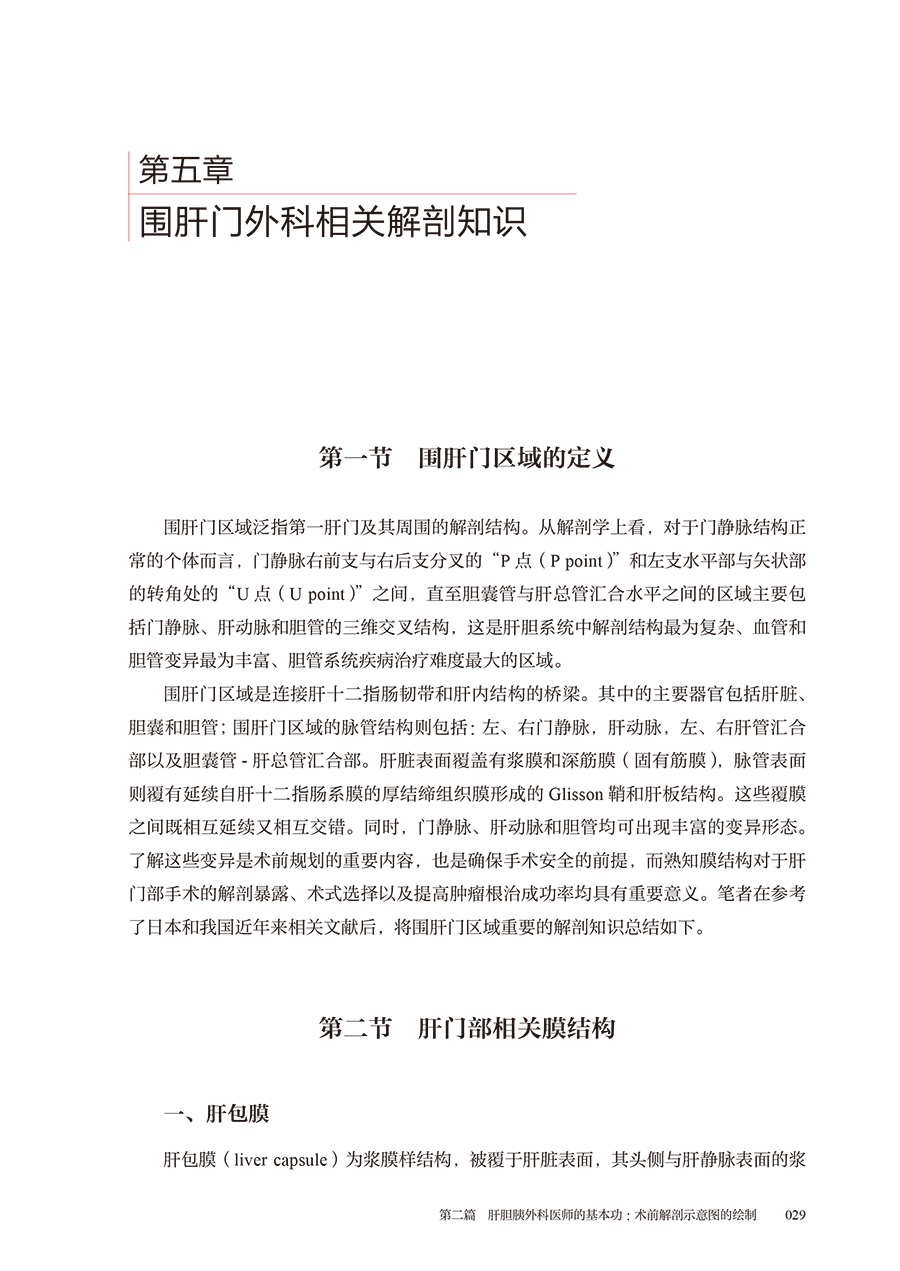 第五章
围肝门外科相关解剖知识

第一节　围肝门区域的定义

围肝门区域泛指第一肝门及其周围的解剖结构。从解剖学上看，对于门静脉结构正常的个体而言，门静脉右前支与右后支分叉的“P 点（P point）”和左支水平部与矢状部的转角处的“U 点（U point）”之间，直至胆囊管与肝总管汇合水平之间的区域主要包括门静脉、肝动脉和胆管的三维交叉结构，这是肝胆系统中解剖结构最为复杂、血管和胆管变异最为丰富、胆管系统疾病治疗难度最大的区域。

围肝门区域是连接肝十二指肠韧带和肝内结构的桥梁。其中的主要器官包括肝脏、胆囊和胆管；围肝门区域的脉管结构则包括：左、右门静脉，肝动脉，左、右肝管汇合部以及胆囊管 - 肝总管汇合部。肝脏表面覆盖有浆膜和深筋膜（固有筋膜），脉管表面则覆有延续自肝十二指肠系膜的厚结缔组织膜形成的 Glisson 鞘和肝板结构。这些覆膜之间既相互延续又相互交错。同时，门静脉、肝动脉和胆管均可出现丰富的变异形态。了解这些变异是术前规划的重要内容，也是确保手术安全的前提，而熟知膜结构对于肝门部手术的解剖暴露、术式选择以及提高肿瘤根治成功率均具有重要意义。笔者在参考了日本和我国近年来相关文献后，将围肝门区域重要的解剖知识总结如下。

第二节　肝门部相关膜结构

一、肝包膜

肝包膜（liver capsule）为浆膜样结构，被覆于肝脏表面，其头侧与肝静脉表面的浆

第二篇　肝胆胰外科医师的基本功：术前解剖示意图的绘制　029